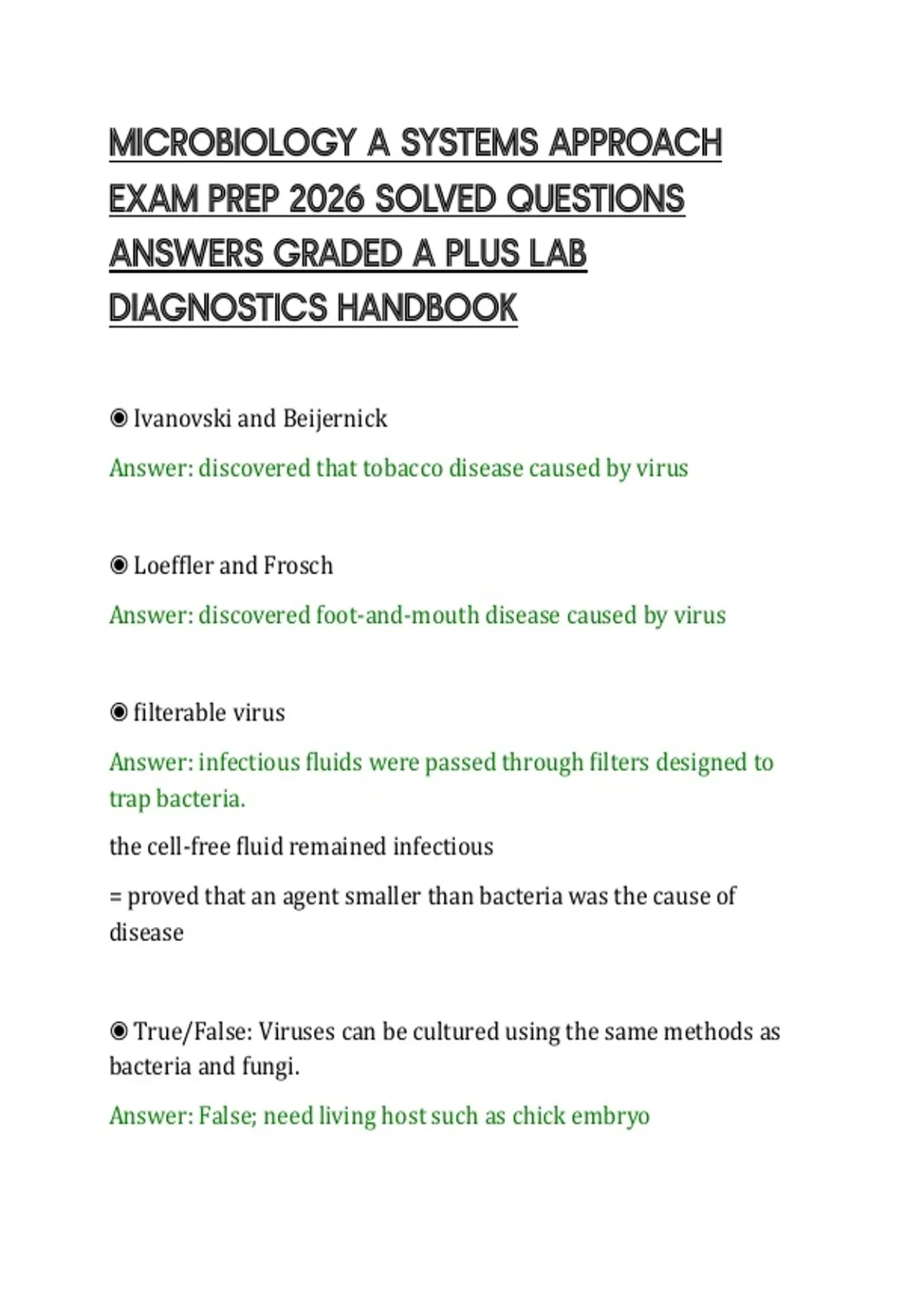 MICROBIOLOGY A SYSTEMS APPROACH EXAM PREP 2026 SOLVED QUESTIONS ANSWERS GRADED A PLUS LAB DIAGNOSTICS HANDBOOK

◉ Ivanovski and Beijernick

Answer: discovered that tobacco disease caused by virus

◉ Loeffler and Frosch

Answer: discovered foot-and-mouth disease caused by virus

◉ filterable virus

Answer: infectious fluids were passed through filters designed to trap bacteria.

the cell-free fluid remained infectious

= proved that an agent smaller than bacteria was the cause of disease

◉ True/False: Viruses can be cultured using the same methods as bacteria and fungi.

Answer: False; need living host such as chick embryo